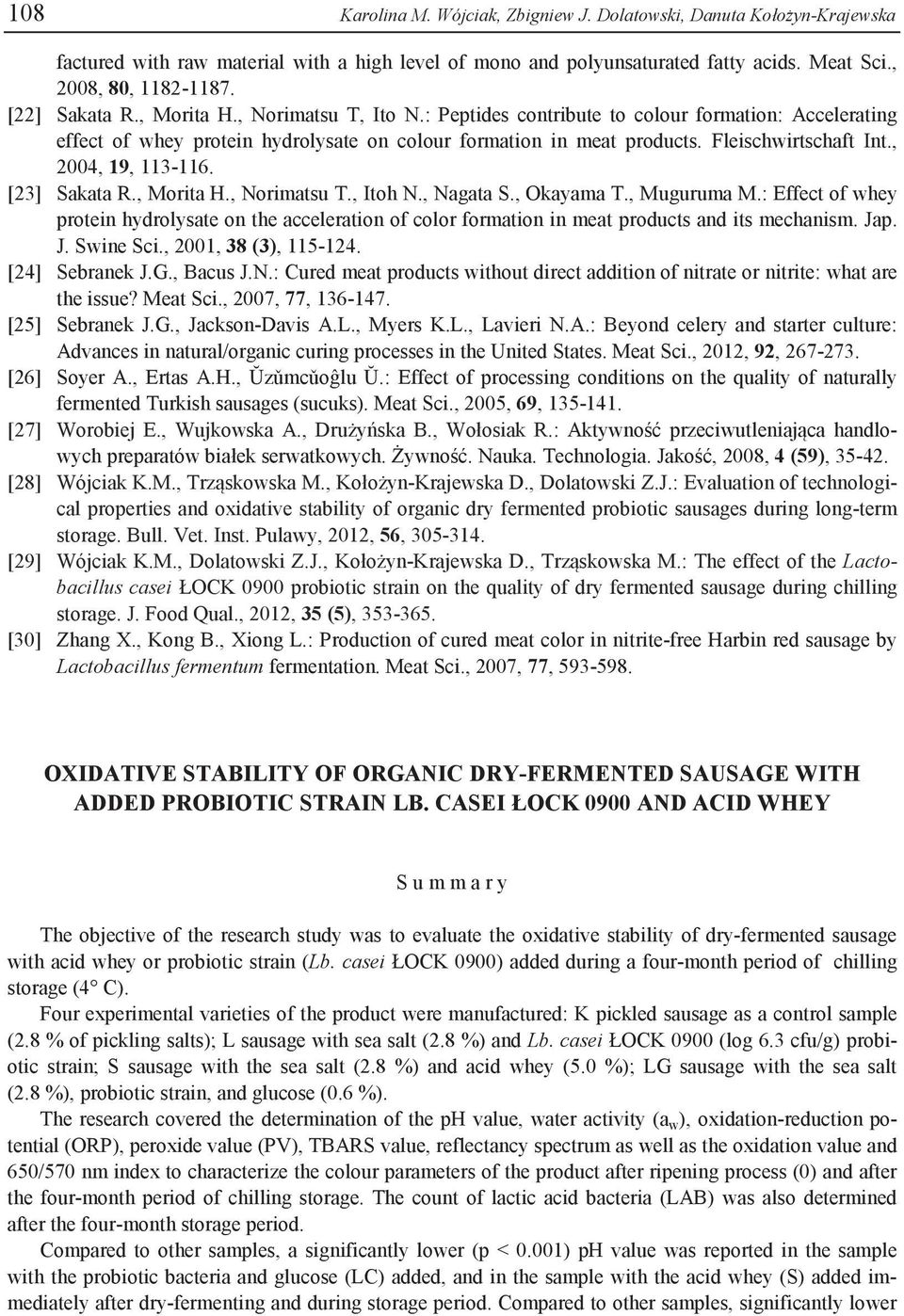 108 Karolina M. Wójciak, Zbigniew J. Dolatowski, Danuta Kołożyn-Krajewska

factured with raw material with a high level of mono and polyunsaturated fatty acids. Meat Sci., 2008, 80, 1182-1187.

[22] Sakata R., Morita H., Norimatsu T, Ito N.: Peptides contribute to colour formation: Accelerating effect of whey protein hydrolysate on colour formation in meat products. Fleischwirtschaft Int., 2004, 19, 113-116.

[23] Sakata R., Morita H., Norimatsu T., Itoh N., Nagata S., Okayama T., Muguruma M.: Effect of whey protein hydrolysate on the acceleration of color formation in meat products and its mechanism. Jap. J. Swine Sci., 2001, 38 (3), 115-124.

[24] Sebranek J.G., Bacus J.N.: Cured meat products without direct addition of nitrate or nitrite: what are the issue? Meat Sci., 2007, 77, 136-147.

[25] Sebranek J.G., Jackson-Davis A.L., Myers K.L., Lavieri N.A.: Beyond celery and starter culture: Advances in natural/organic curing processes in the United States. Meat Sci., 2012, 92, 267-273.

[26] Soyer A., Ertas A.H., Ǔzǔmcǔoĝlu Ǔ.: Effect of processing conditions on the quality of naturally fermented Turkish sausages (sucuks). Meat Sci., 2005, 69, 135-141.

[27] Worobiej E., Wujkowska A., Drużyńska B., Wołosiak R.: Aktywność przeciwutleniająca handlowych preparatów białek serwatkowych. Żywność. Nauka. Technologia. Jakość, 2008, 4 (59), 35-42.

[28] Wójciak K.M., Trząskowska M., Kołożyn-Krajewska D., Dolatowski Z.J.: Evaluation of technological properties and oxidative stability of organic dry fermented probiotic sausages during long-term storage. Bull. Vet. Inst. Pulawy, 2012, 56, 305-314.

[29] Wójciak K.M., Dolatowski Z.J., Kołożyn-Krajewska D., Trząskowska M.: The effect of the Lactobacillus casei ŁOCK 0900 probiotic strain on the quality of dry fermented sausage during chilling storage. J. Food Qual., 2012, 35 (5), 353-365.

[30] Zhang X., Kong B., Xiong L.: Production of cured meat color in nitrite-free Harbin red sausage by Lactobacillus fermentum fermentation. Meat Sci., 2007, 77, 593-598.

OXIDATIVE STABILITY OF ORGANIC DRY-FERMENTED SAUSAGE WITH ADDED PROBIOTIC STRAIN LB. CASEI ŁOCK 0900 AND ACID WHEY

S u m m a r y

The objective of the research study was to evaluate the oxidative stability of dry-fermented sausage with acid whey or probiotic strain (Lb. casei ŁOCK 0900) added during a four-month period of chilling storage (4° C).

Four experimental varieties of the product were manufactured: K pickled sausage as a control sample (2.8 % of pickling salts); L sausage with sea salt (2.8 %) and Lb. casei ŁOCK 0900 (log 6.3 cfu/g) probiotic strain; S sausage with the sea salt (2.8 %) and acid whey (5.0 %); LG sausage with the sea salt (2.8 %), probiotic strain, and glucose (0.6 %).

The research covered the determination of the pH value, water activity ($a_w$), oxidation-reduction potential (ORP), peroxide value (PV), TBARS value, reflectancy spectrum as well as the oxidation value and 650/570 nm index to characterize the colour parameters of the product after ripening process (0) and after the four-month period of chilling storage. The count of lactic acid bacteria (LAB) was also determined after the four-month storage period.

Compared to other samples, a significantly lower (p < 0.001) pH value was reported in the sample with the probiotic bacteria and glucose (LC) added, and in the sample with the acid whey (S) added immediately after dry-fermenting and during storage period. Compared to other samples, significantly lower